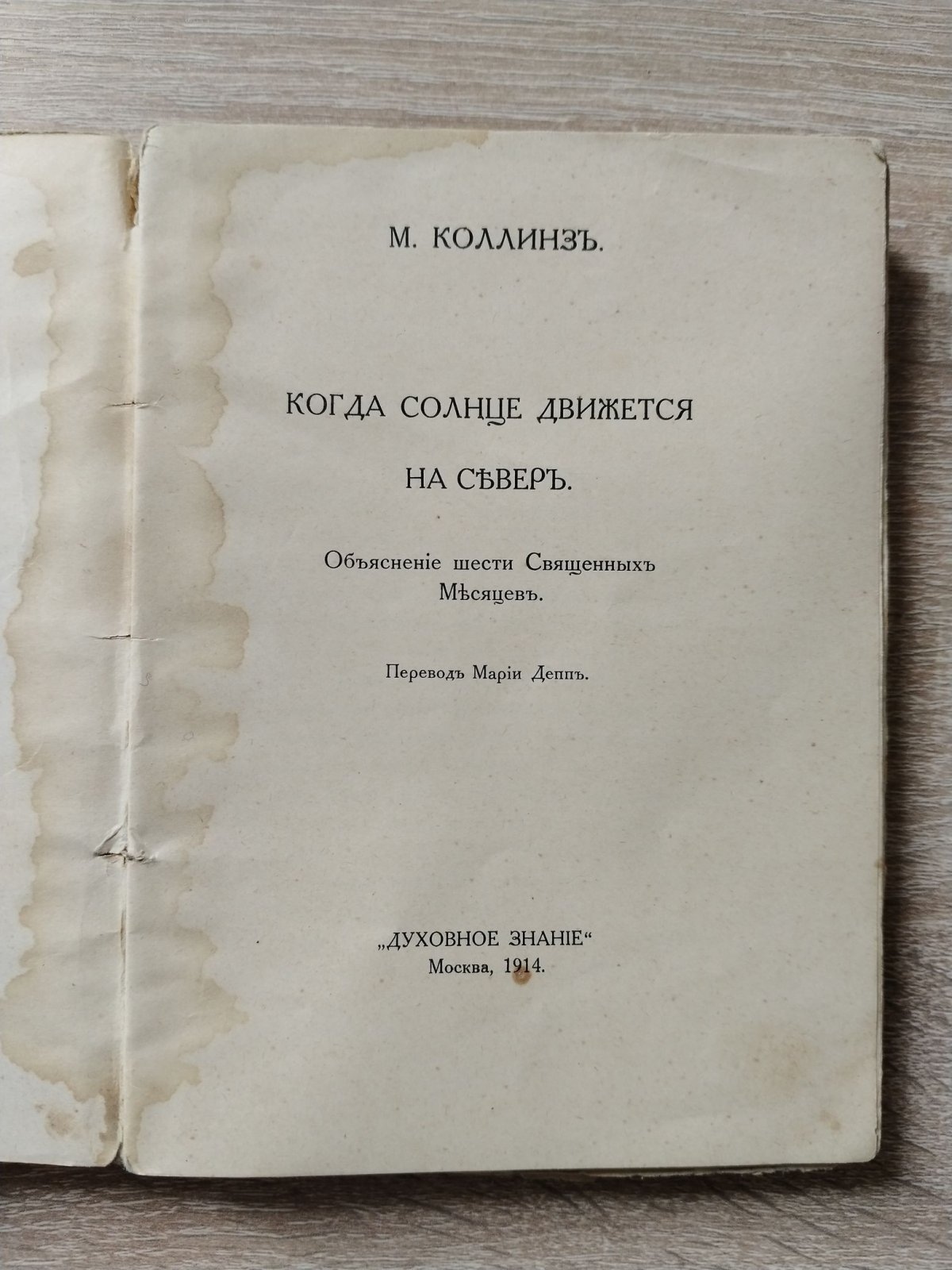 М. КОЛЛИНЗЪ.

КОГДА СОЛНЦЕ ДВИЖЕТСЯ НА СѢВЕРЪ.

Объясненіе шести Священныхъ Мѣсяцевъ.

Переводъ Маріи Деппъ.

„ДУХОВНОЕ ЗНАНІЕ“
Москва, 1914.